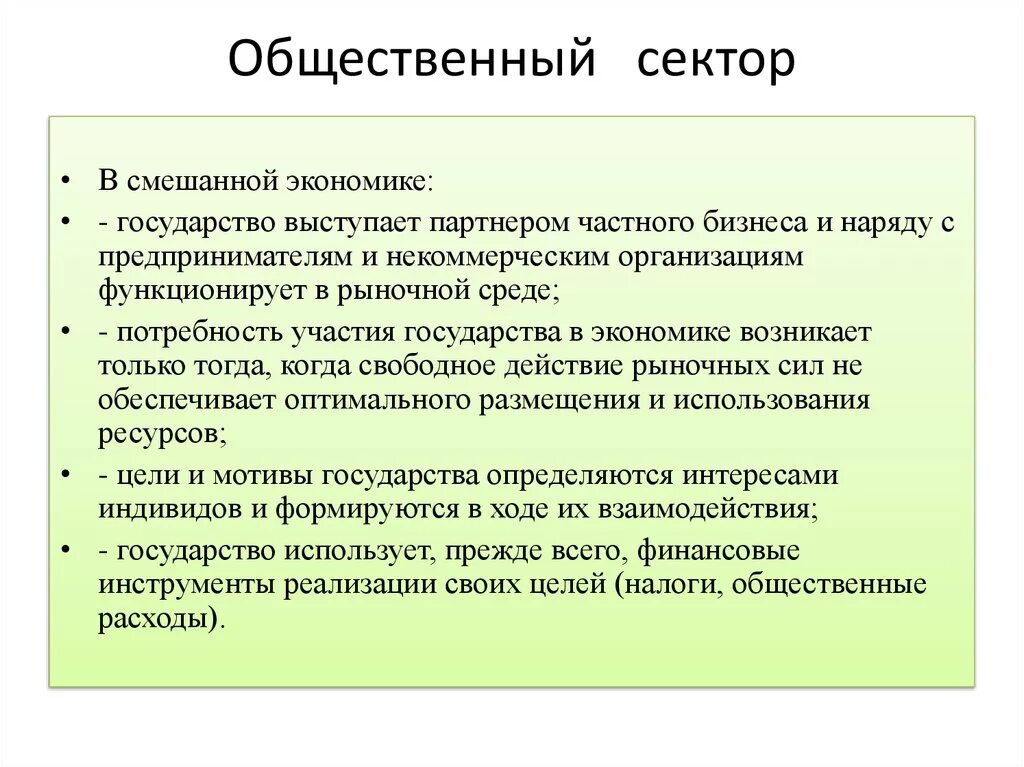 Общественный сектор

• В смешанной экономике:
• - государство выступает партнером частного бизнеса и наряду с предпринимателям и некоммерческим организациям функционирует в рыночной среде;
• - потребность участия государства в экономике возникает только тогда, когда свободное действие рыночных сил не обеспечивает оптимального размещения и использования ресурсов;
• - цели и мотивы государства определяются интересами индивидов и формируются в ходе их взаимодействия;
• - государство использует, прежде всего, финансовые инструменты реализации своих целей (налоги, общественные расходы).